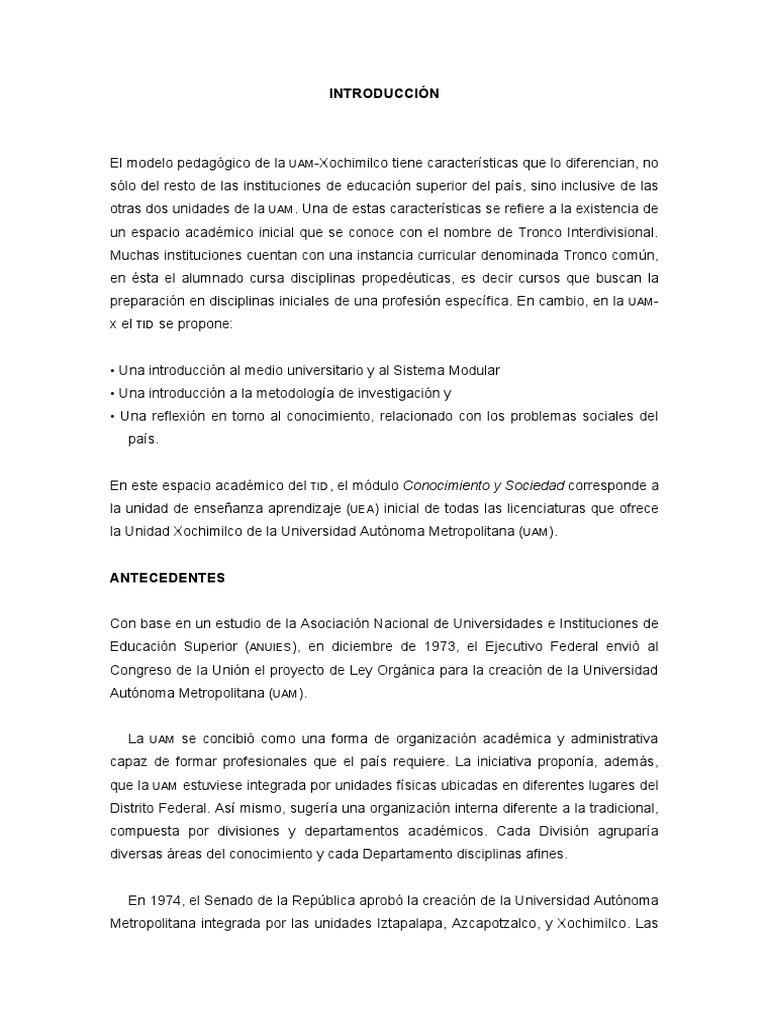 INTRODUCCIÓN

El modelo pedagógico de la UAM-Xochimilco tiene características que lo diferencian, no sólo del resto de las instituciones de educación superior del país, sino inclusive de las otras dos unidades de la UAM. Una de estas características se refiere a la existencia de un espacio académico inicial que se conoce con el nombre de Tronco Interdivisional. Muchas instituciones cuentan con una instancia curricular denominada Tronco común, en ésta el alumnado cursa disciplinas propedéuticas, es decir cursos que buscan la preparación en disciplinas iniciales de una profesión específica. En cambio, en la UAM-X el TID se propone:

• Una introducción al medio universitario y al Sistema Modular
• Una introducción a la metodología de investigación y
• Una reflexión en torno al conocimiento, relacionado con los problemas sociales del país.

En este espacio académico del TID, el módulo Conocimiento y Sociedad corresponde a la unidad de enseñanza aprendizaje (UEA) inicial de todas las licenciaturas que ofrece la Unidad Xochimilco de la Universidad Autónoma Metropolitana (UAM).

ANTECEDENTES

Con base en un estudio de la Asociación Nacional de Universidades e Instituciones de Educación Superior (ANUIES), en diciembre de 1973, el Ejecutivo Federal envió al Congreso de la Unión el proyecto de Ley Orgánica para la creación de la Universidad Autónoma Metropolitana (UAM).

La UAM se concibió como una forma de organización académica y administrativa capaz de formar profesionales que el país requiere. La iniciativa proponía, además, que la UAM estuviese integrada por unidades físicas ubicadas en diferentes lugares del Distrito Federal. Así mismo, sugería una organización interna diferente a la tradicional, compuesta por divisiones y departamentos académicos. Cada División agruparía diversas áreas del conocimiento y cada Departamento disciplinas afines.

En 1974, el Senado de la República aprobó la creación de la Universidad Autónoma Metropolitana integrada por las unidades Iztapalapa, Azcapotzalco, y Xochimilco. Las